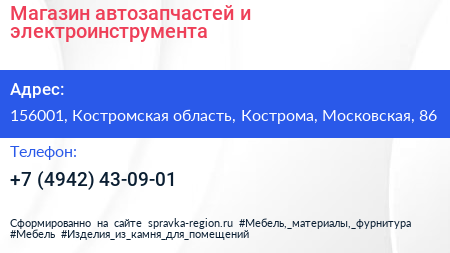 Магазин автозапчастей и электроинструмента

Адрес:

156001, Костромская область, Кострома, Московская, 86

Телефон:

+7 (4942) 43-09-01

Сформированно на сайте spravka-region.ru #Мебель,_материалы,_фурнитура #Мебель #Изделия_из_камня_для_помещений